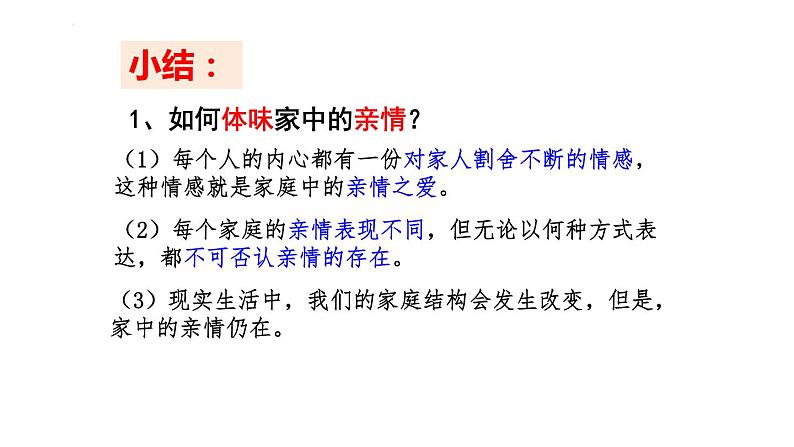 小结：

1、如何体味家中的亲情？

（1）每个人的内心都有一份对家人割舍不断的情感，这种情感就是家庭中的亲情之爱。

（2）每个家庭的亲情表现不同，但无论以何种方式表达，都不可否认亲情的存在。

（3）现实生活中，我们的家庭结构会发生改变，但是，家中的亲情仍在。